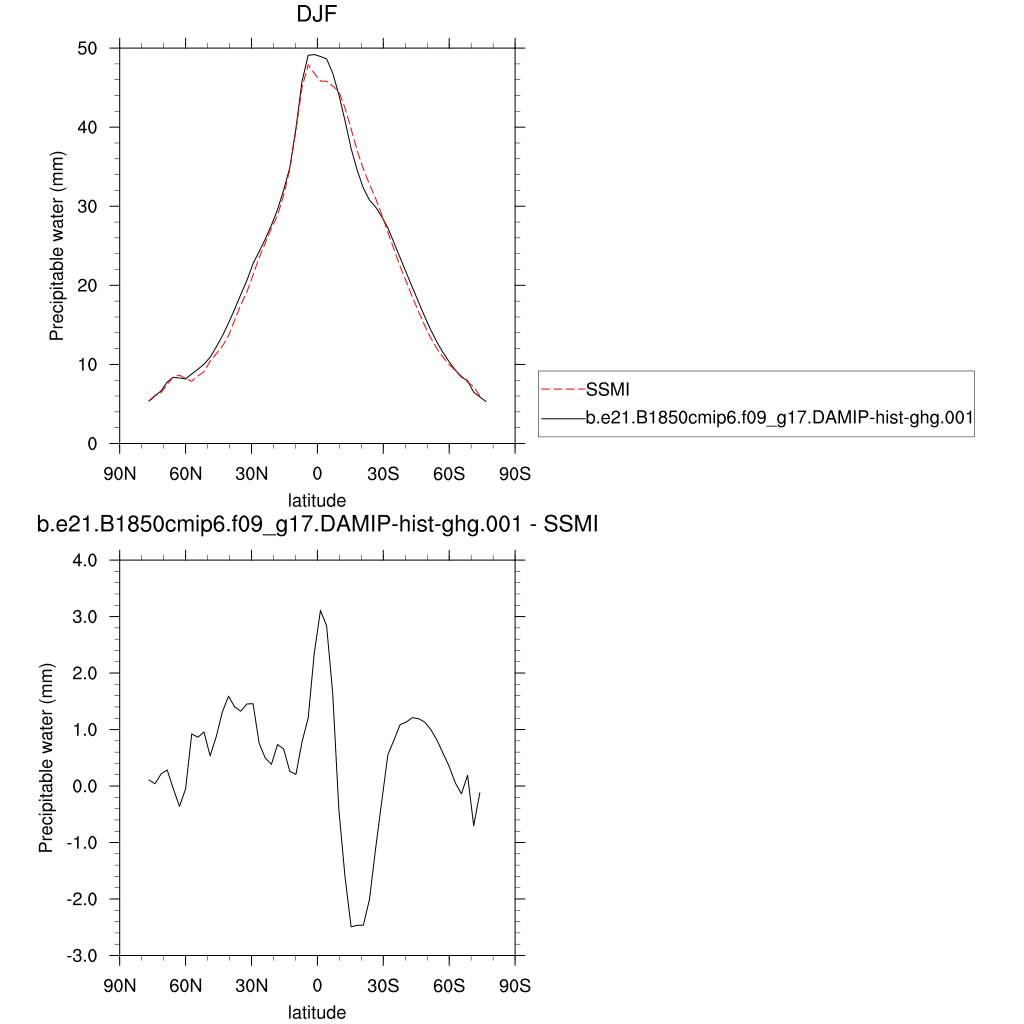 DJF

Precipitable water (mm)

50
40
30
20
10
0

90N 60N 30N 0 30S 60S 90S

latitude

SSMI
b.e21.B1850cmip6.f09_g17.DAMIP-hist-ghg.001

b.e21.B1850cmip6.f09_g17.DAMIP-hist-ghg.001 - SSMI

Precipitable water (mm)

4.0
3.0
2.0
1.0
0.0
-1.0
-2.0
-3.0

90N 60N 30N 0 30S 60S 90S

latitude